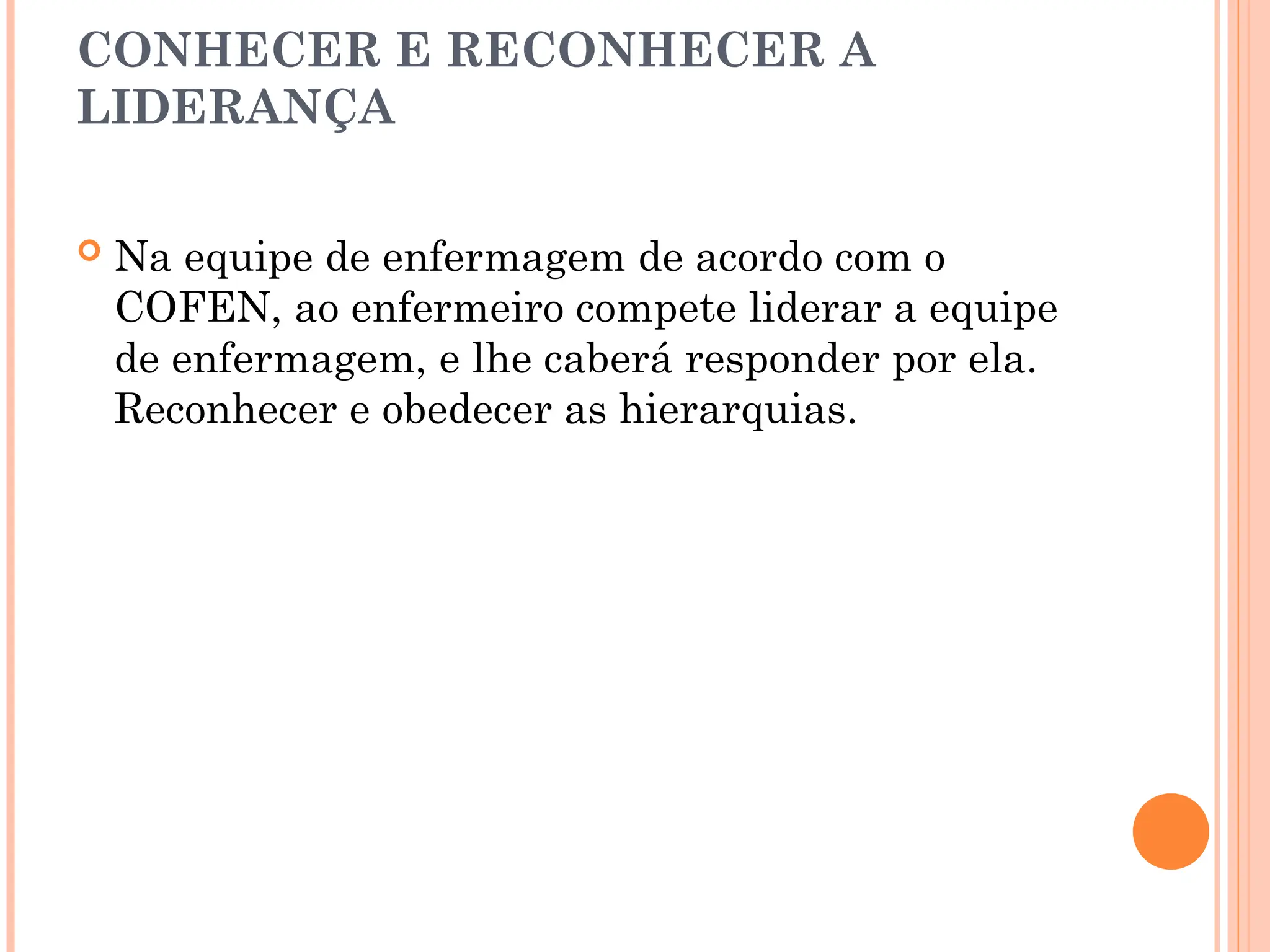 CONHECER E RECONHECER A LIDERANÇA

Na equipe de enfermagem de acordo com o COFEN, ao enfermeiro compete liderar a equipe de enfermagem, e lhe caberá responder por ela. Reconhecer e obedecer as hierarquias.